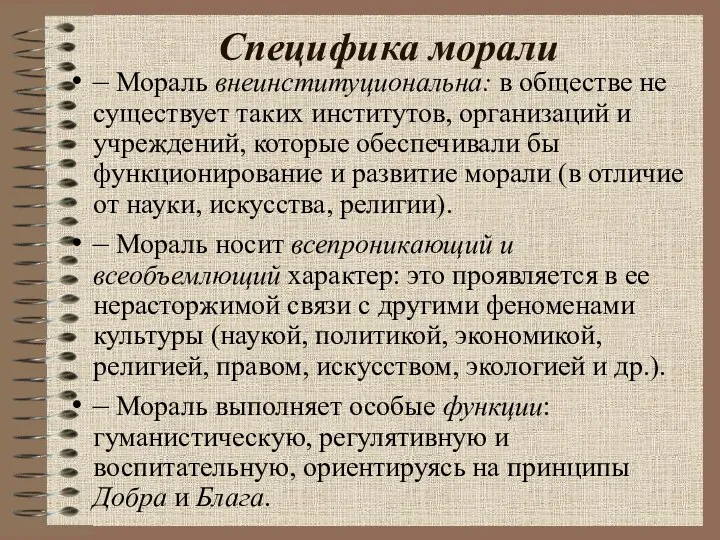 Специфика морали

• – Мораль внеинституциональна: в обществе не существует таких институтов, организаций и учреждений, которые обеспечивали бы функционирование и развитие морали (в отличие от науки, искусства, религии).

• – Мораль носит всепроникающий и всеобъемлющий характер: это проявляется в ее нерасторжимой связи с другими феноменами культуры (наукой, политикой, экономикой, религией, правом, искусством, экологией и др.).

• – Мораль выполняет особые функции: гуманистическую, регулятивную и воспитательную, ориентируясь на принципы Добра и Блага.